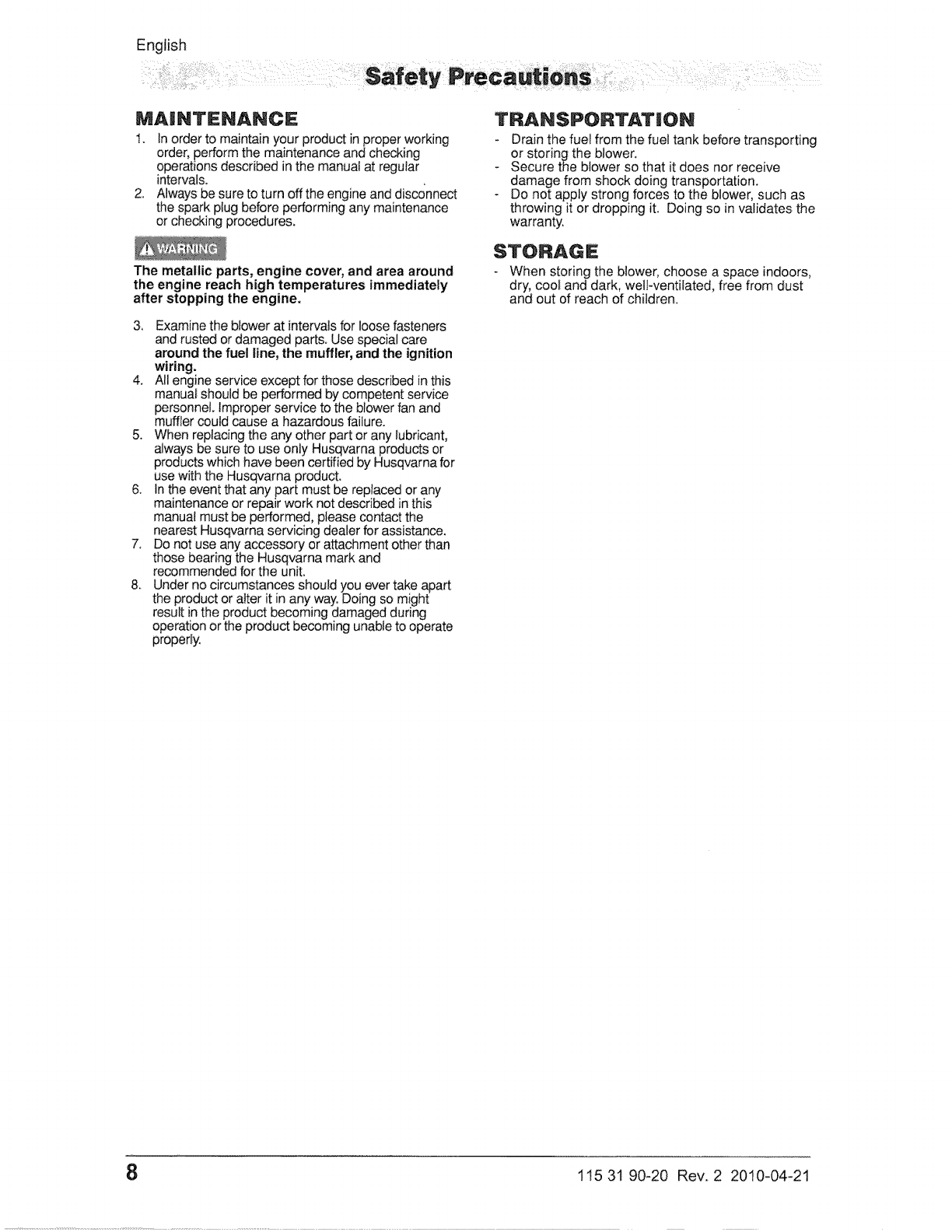 English

Safety Precautions

MAINTENANCE

1. In order to maintain your product in proper working order, perform the maintenance and checking operations described in the manual at regular intervals.
2. Always be sure to turn off the engine and disconnect the spark plug before performing any maintenance or checking procedures.

WARNING

The metallic parts, engine cover, and area around the engine reach high temperatures immediately after stopping the engine.

3. Examine the blower at intervals for loose fasteners and rusted or damaged parts. Use special care around the fuel line, the muffler, and the ignition wiring.
4. All engine service except for those described in this manual should be performed by competent service personnel. Improper service to the blower fan and muffler could cause a hazardous failure.
5. When replacing the any other part or any lubricant, always be sure to use only Husqvarna products or products which have been certified by Husqvarna for use with the Husqvarna product.
6. In the event that any part must be replaced or any maintenance or repair work not described in this manual must be performed, please contact the nearest Husqvarna servicing dealer for assistance.
7. Do not use any accessory or attachment other than those bearing the Husqvarna mark and recommended for the unit.
8. Under no circumstances should you ever take apart the product or alter it in any way. Doing so might result in the product becoming damaged during operation or the product becoming unable to operate properly.

TRANSPORTATION

- Drain the fuel from the fuel tank before transporting or storing the blower.
- Secure the blower so that it does nor receive damage from shock doing transportation.
- Do not apply strong forces to the blower, such as throwing it or dropping it. Doing so in validates the warranty.

STORAGE

- When storing the blower, choose a space indoors, dry, cool and dark, well-ventilated, free from dust and out of reach of children.

8

115 31 90-20 Rev. 2 2010-04-21